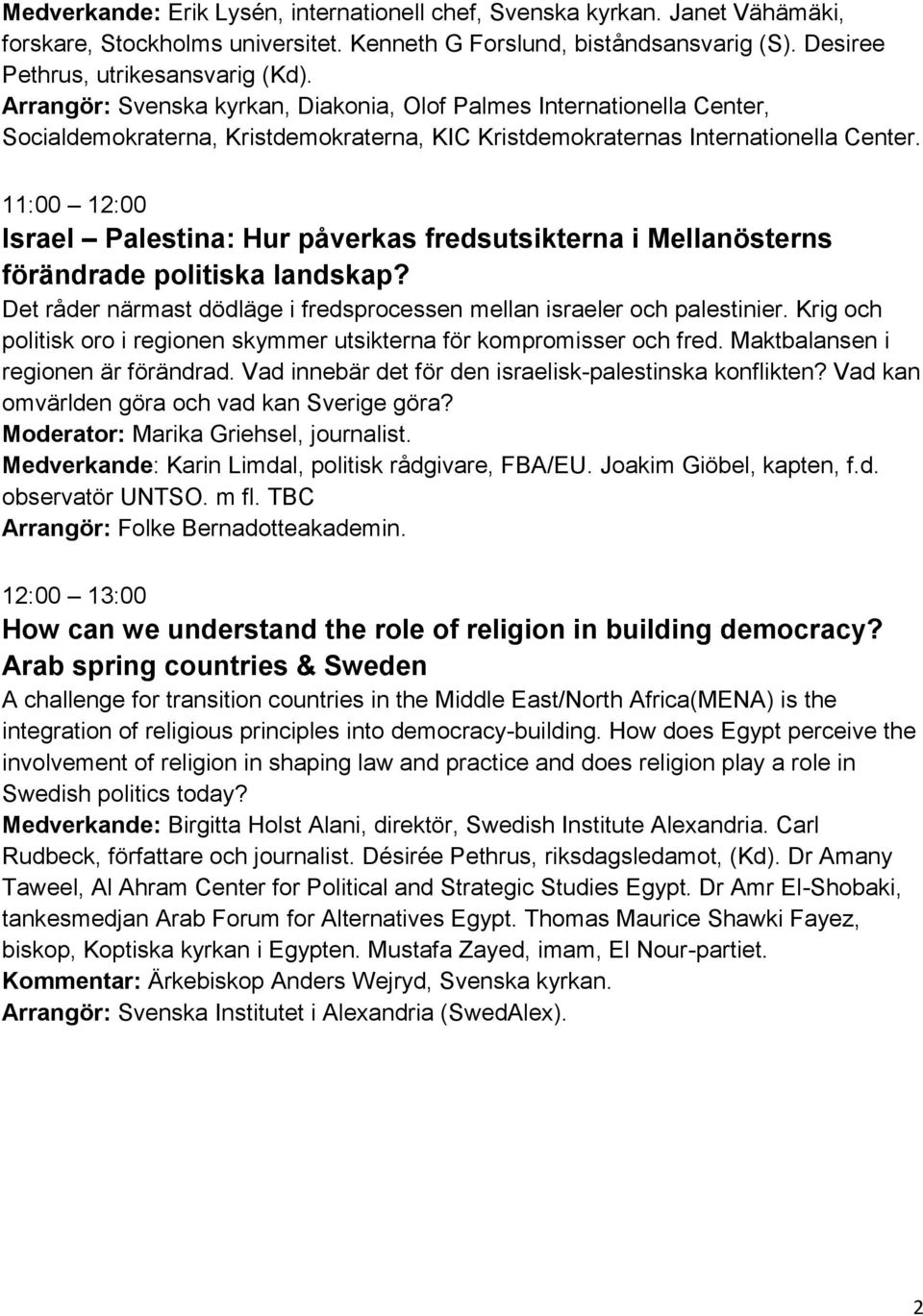 Medverkande: Erik Lysén, internationell chef, Svenska kyrkan. Janet Vähämäki, forskare, Stockholms universitet. Kenneth G Forslund, biståndsansvarig (S). Desiree Pethrus, utrikesansvarig (Kd).
Arrangör: Svenska kyrkan, Diakonia, Olof Palmes Internationella Center, Socialdemokraterna, Kristdemokraterna, KIC Kristdemokraternas Internationella Center.

11:00 – 12:00
Israel – Palestina: Hur påverkas fredsutsikterna i Mellanösterns förändrade politiska landskap?
Det råder närmast dödläge i fredsprocessen mellan israeler och palestinier. Krig och politisk oro i regionen skymmer utsikterna för kompromisser och fred. Maktbalansen i regionen är förändrad. Vad innebär det för den israelisk-palestinska konflikten? Vad kan omvärlden göra och vad kan Sverige göra?
Moderator: Marika Griehsel, journalist.
Medverkande: Karin Limdal, politisk rådgivare, FBA/EU. Joakim Giöbel, kapten, f.d. observatör UNTSO. m fl. TBC
Arrangör: Folke Bernadotteakademin.

12:00 – 13:00
How can we understand the role of religion in building democracy? Arab spring countries & Sweden
A challenge for transition countries in the Middle East/North Africa(MENA) is the integration of religious principles into democracy-building. How does Egypt perceive the involvement of religion in shaping law and practice and does religion play a role in Swedish politics today?
Medverkande: Birgitta Holst Alani, direktör, Swedish Institute Alexandria. Carl Rudbeck, författare och journalist. Désirée Pethrus, riksdagsledamot, (Kd). Dr Amany Taweel, Al Ahram Center for Political and Strategic Studies Egypt. Dr Amr El-Shobaki, tankesmedjan Arab Forum for Alternatives Egypt. Thomas Maurice Shawki Fayez, biskop, Koptiska kyrkan i Egypten. Mustafa Zayed, imam, El Nour-partiet.
Kommentar: Ärkebiskop Anders Wejryd, Svenska kyrkan.
Arrangör: Svenska Institutet i Alexandria (SwedAlex).

2